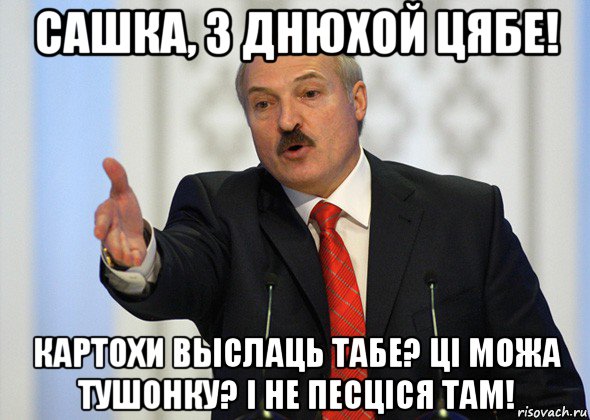 САШКА, З ДНЮХОЙ ЦЯБЕ!

КАРТОХИ ВЫСЛАЦЬ ТАБЕ? ЦІ МОЖА ТУШОНКУ? І НЕ ПЕСЦІСЯ ТАМ!

risovach.ru